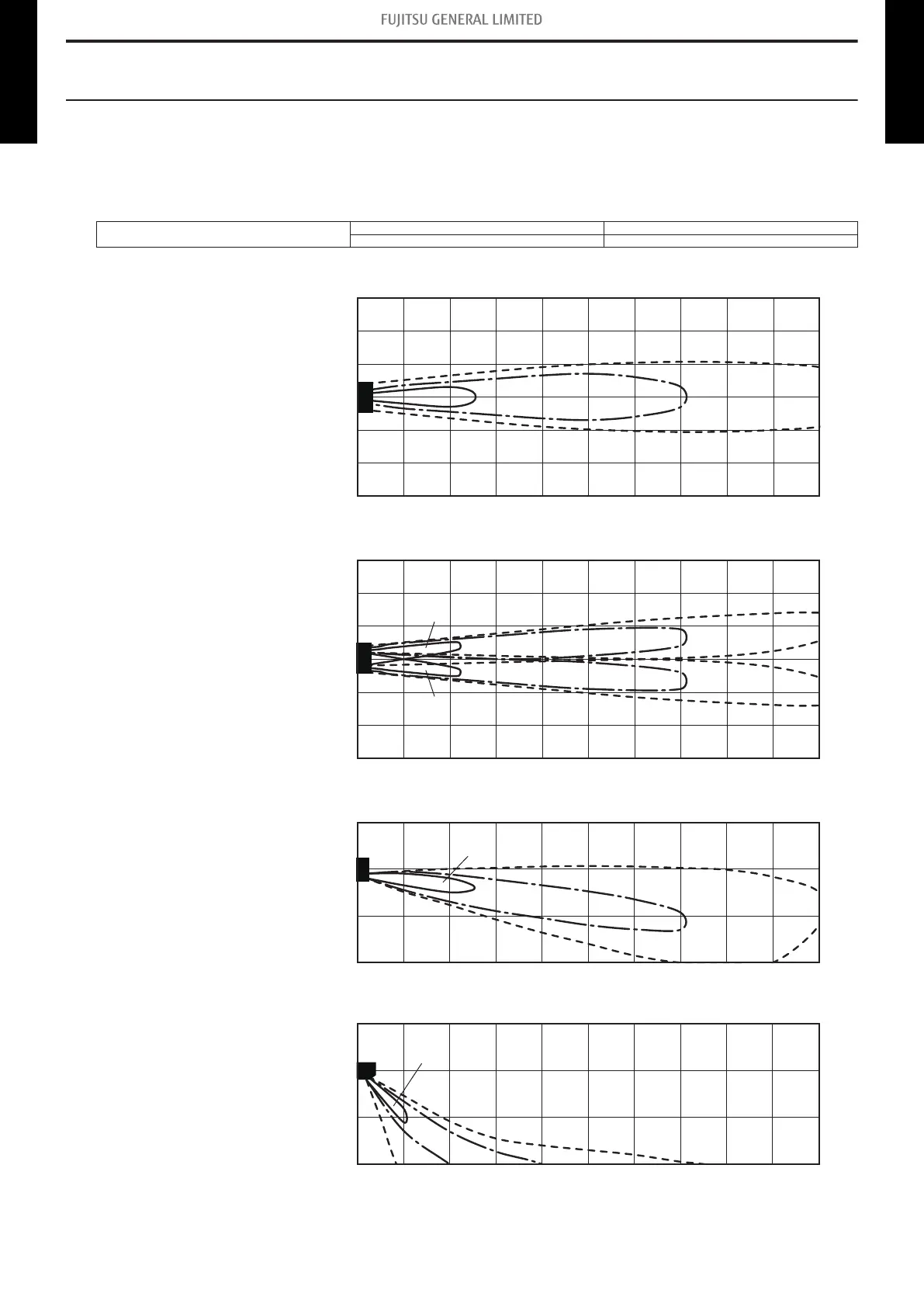 FUJITSU GENERAL LIMITED